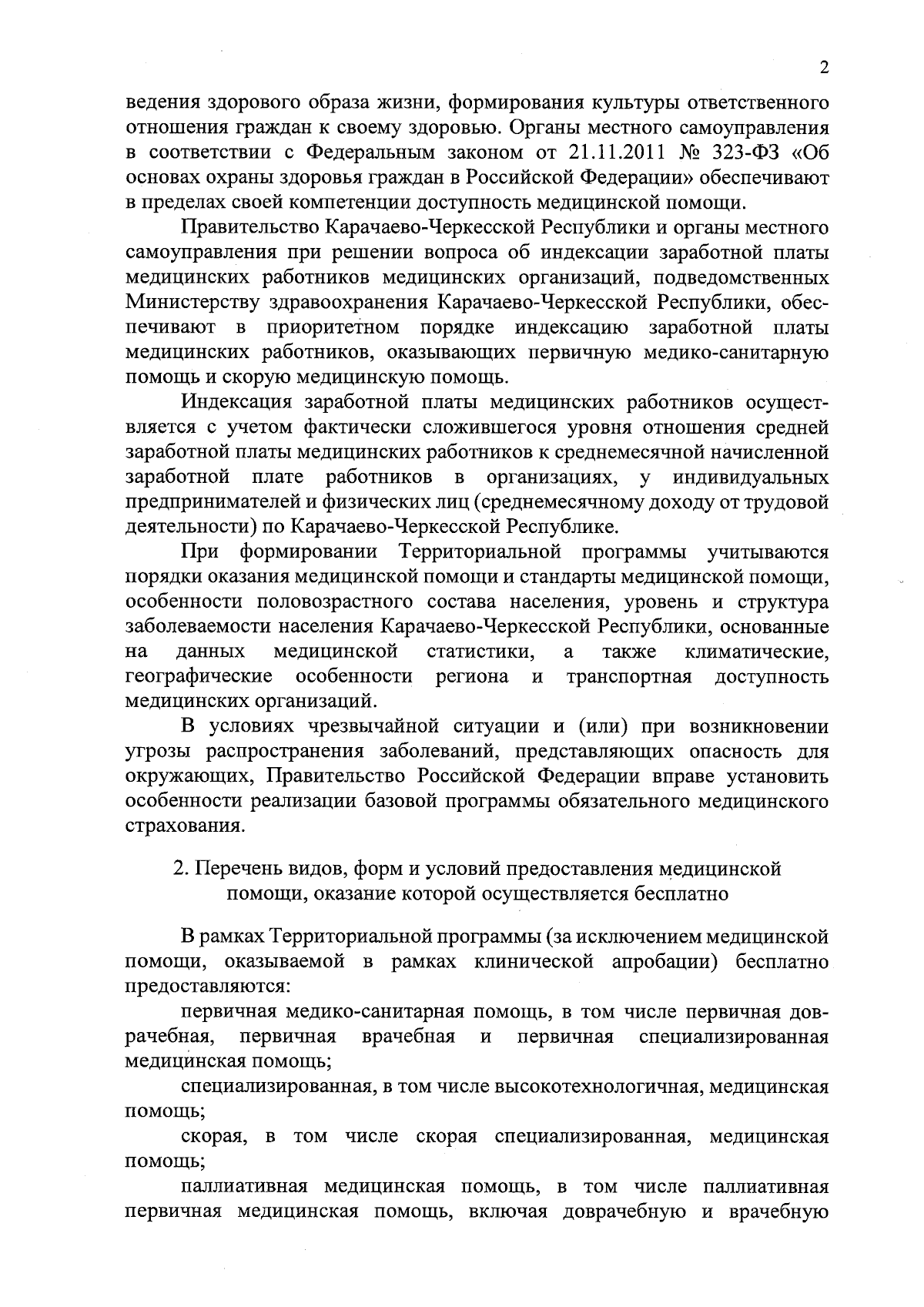 2

ведения здорового образа жизни, формирования культуры ответственного отношения граждан к своему здоровью. Органы местного самоуправления в соответствии с Федеральным законом от 21.11.2011 № 323-ФЗ «Об основах охраны здоровья граждан в Российской Федерации» обеспечивают в пределах своей компетенции доступность медицинской помощи.

Правительство Карачаево-Черкесской Республики и органы местного самоуправления при решении вопроса об индексации заработной платы медицинских работников медицинских организаций, подведомственных Министерству здравоохранения Карачаево-Черкесской Республики, обеспечивают в приоритетном порядке индексацию заработной платы медицинских работников, оказывающих первичную медико-санитарную помощь и скорую медицинскую помощь.

Индексация заработной платы медицинских работников осуществляется с учетом фактически сложившегося уровня отношения средней заработной платы медицинских работников к среднемесячной начисленной заработной плате работников в организациях, у индивидуальных предпринимателей и физических лиц (среднемесячному доходу от трудовой деятельности) по Карачаево-Черкесской Республике.

При формировании Территориальной программы учитываются порядки оказания медицинской помощи и стандарты медицинской помощи, особенности половозрастного состава населения, уровень и структура заболеваемости населения Карачаево-Черкесской Республики, основанные на данных медицинской статистики, а также климатические, географические особенности региона и транспортная доступность медицинских организаций.

В условиях чрезвычайной ситуации и (или) при возникновении угрозы распространения заболеваний, представляющих опасность для окружающих, Правительство Российской Федерации вправе установить особенности реализации базовой программы обязательного медицинского страхования.

2. Перечень видов, форм и условий предоставления медицинской помощи, оказание которой осуществляется бесплатно

В рамках Территориальной программы (за исключением медицинской помощи, оказываемой в рамках клинической апробации) бесплатно предоставляются:

первичная медико-санитарная помощь, в том числе первичная доврачебная, первичная врачебная и первичная специализированная медицинская помощь;

специализированная, в том числе высокотехнологичная, медицинская помощь;

скорая, в том числе скорая специализированная, медицинская помощь;

паллиативная медицинская помощь, в том числе паллиативная первичная медицинская помощь, включая доврачебную и врачебную